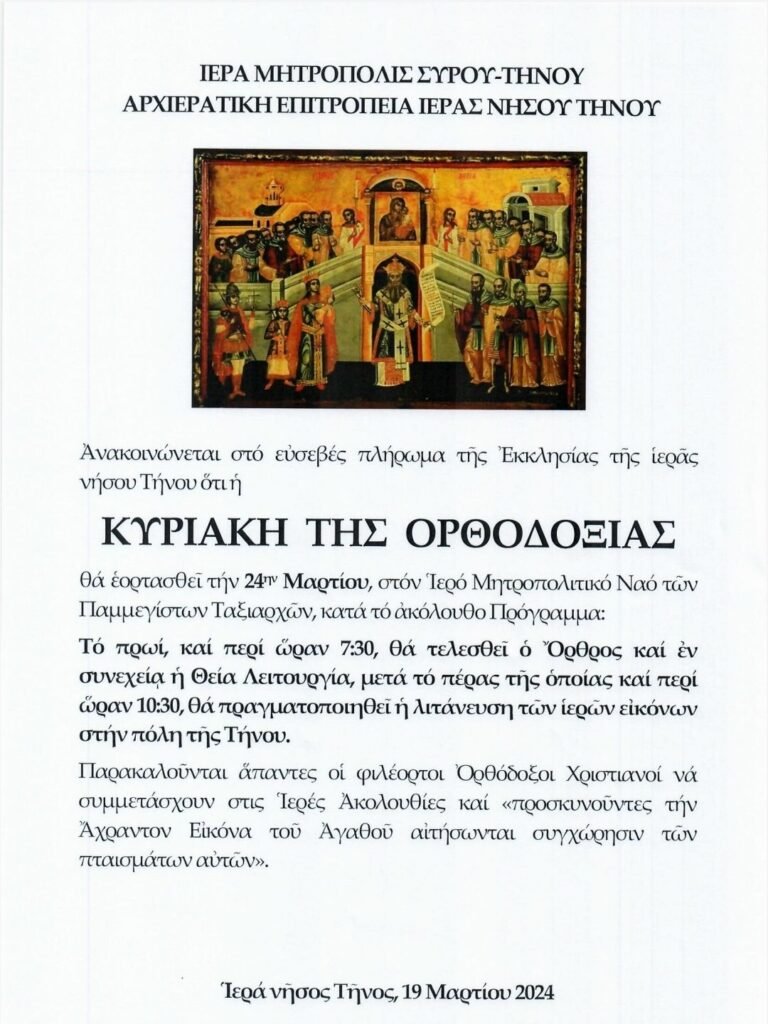 ΙΕΡΑ ΜΗΤΡΟΠΟΛΙΣ ΣΥΡΟΥ-ΤΗΝΟΥ
ΑΡΧΙΕΡΑΤΙΚΗ ΕΠΙΤΡΟΠΕΙΑ ΙΕΡΑΣ ΝΗΣΟΥ ΤΗΝΟΥ

Ἀνακοινώνεται στό εὐσεβές πλήρωμα τῆς Ἐκκλησίας τῆς ἱερᾶς νήσου Τήνου ὅτι ἡ

ΚΥΡΙΑΚΗ ΤΗΣ ΟΡΘΟΔΟΞΙΑΣ

θά ἑορτασθεῖ τήν 24ην Μαρτίου, στόν Ἱερό Μητροπολιτικό Ναό τῶν Παμμεγίστων Ταξιαρχῶν, κατά τό ἀκόλουθο Πρόγραμμα:

Τό πρωί, καί περί ὥραν 7:30, θά τελεσθεῖ ὁ Ὄρθρος καί ἐν συνεχείᾳ ἡ Θεία Λειτουργία, μετά τό πέρας τῆς ὁποίας καί περί ὥραν 10:30, θά πραγματοποιηθεῖ ἡ λιτάνευση τῶν ἱερῶν εἰκόνων στήν πόλη τῆς Τήνου.

Παρακαλοῦνται ἅπαντες οἱ φιλέορτοι Ὀρθόδοξοι Χριστιανοί νά συμμετάσχουν στις Ἱερές Ἀκολουθίες καί «προσκυνοῦντες τήν Ἄχραντον Εἰκόνα τοῦ Ἀγαθοῦ αἰτήσωνται συγχώρησιν τῶν πταισμάτων αὐτῶν».

Ἱερά νῆσος Τῆνος, 19 Μαρτίου 2024